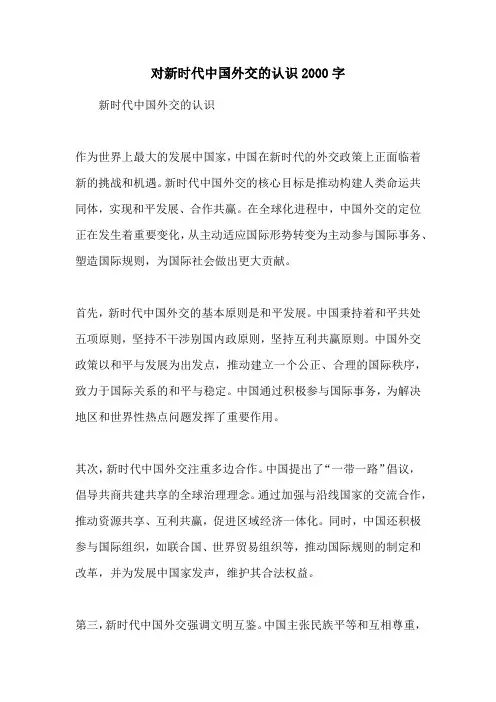 对新时代中国外交的认识2000字

新时代中国外交的认识

作为世界上最大的发展中国家，中国在新时代的外交政策上正面临着新的挑战和机遇。新时代中国外交的核心目标是推动构建人类命运共同体，实现和平发展、合作共赢。在全球化进程中，中国外交的定位正在发生着重要变化，从主动适应国际形势转变为主动参与国际事务、塑造国际规则，为国际社会做出更大贡献。

首先，新时代中国外交的基本原则是和平发展。中国秉持着和平共处五项原则，坚持不干涉别国内政原则，坚持互利共赢原则。中国外交政策以和平与发展为出发点，推动建立一个公正、合理的国际秩序，致力于国际关系的和平与稳定。中国通过积极参与国际事务，为解决地区和世界性热点问题发挥了重要作用。

其次，新时代中国外交注重多边合作。中国提出了“一带一路”倡议，倡导共商共建共享的全球治理理念。通过加强与沿线国家的交流合作，推动资源共享、互利共赢，促进区域经济一体化。同时，中国还积极参与国际组织，如联合国、世界贸易组织等，推动国际规则的制定和改革，并为发展中国家发声，维护其合法权益。

第三，新时代中国外交强调文明互鉴。中国主张民族平等和互相尊重，